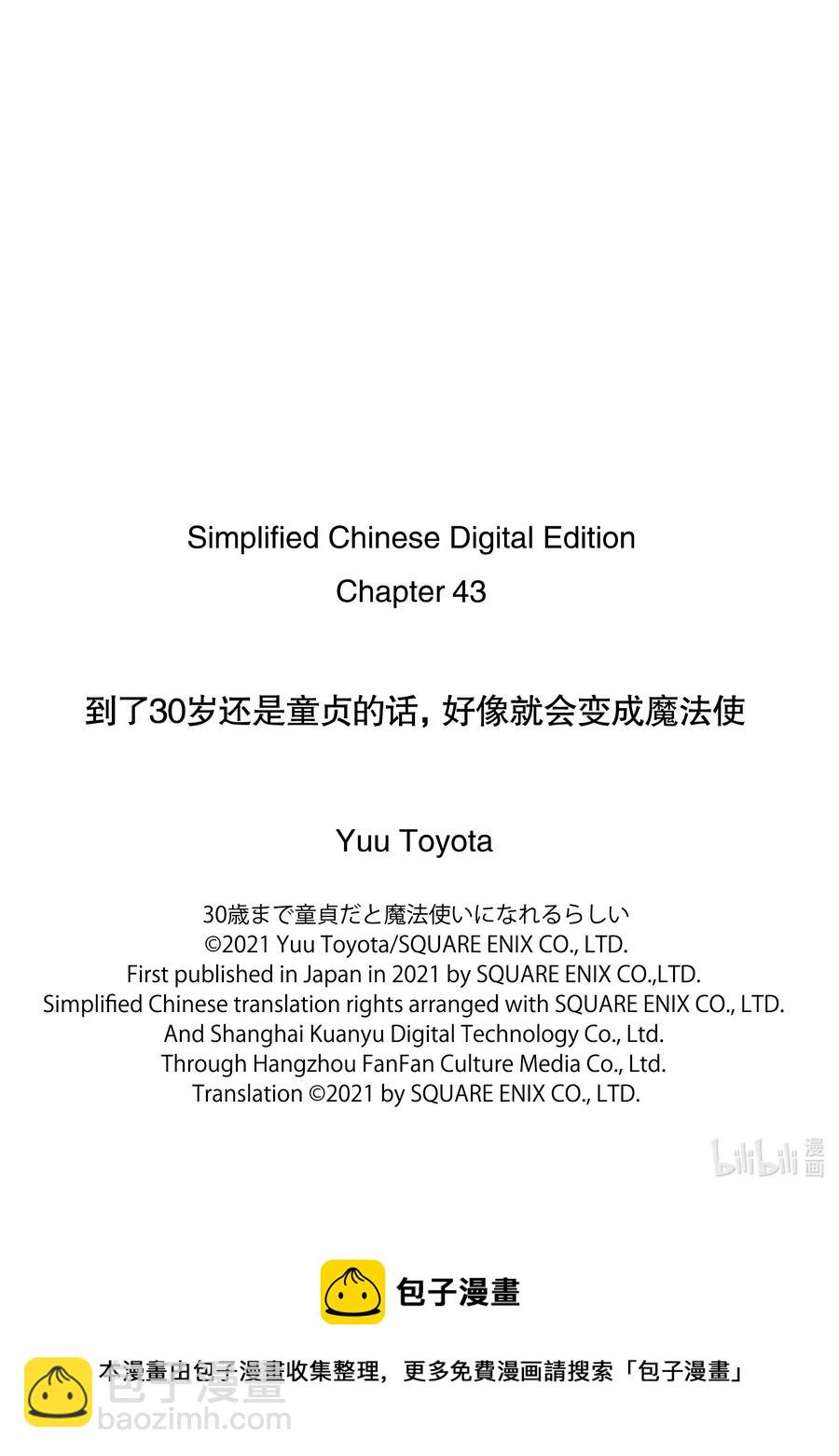 Simplified Chinese Digital Edition
Chapter 43

到了30岁还是童贞的话，好像就会变成魔法使

Yuu Toyota

30歳まで童貞だと魔法使いになれるらしい
©2021 Yuu Toyota/SQUARE ENIX CO., LTD.
First published in Japan in 2021 by SQUARE ENIX CO.,LTD.
Simplified Chinese translation rights arranged with SQUARE ENIX CO., LTD.
And Shanghai Kuanyu Digital Technology Co., Ltd.
Through Hangzhou FanFan Culture Media Co., Ltd.
Translation ©2021 by SQUARE ENIX CO., LTD.

bilibili 漫画

包子漫畫

本漫畫由包子漫畫收集整理，更多免費漫画請搜索「包子漫畫」

包子漫畫
baozimh.com